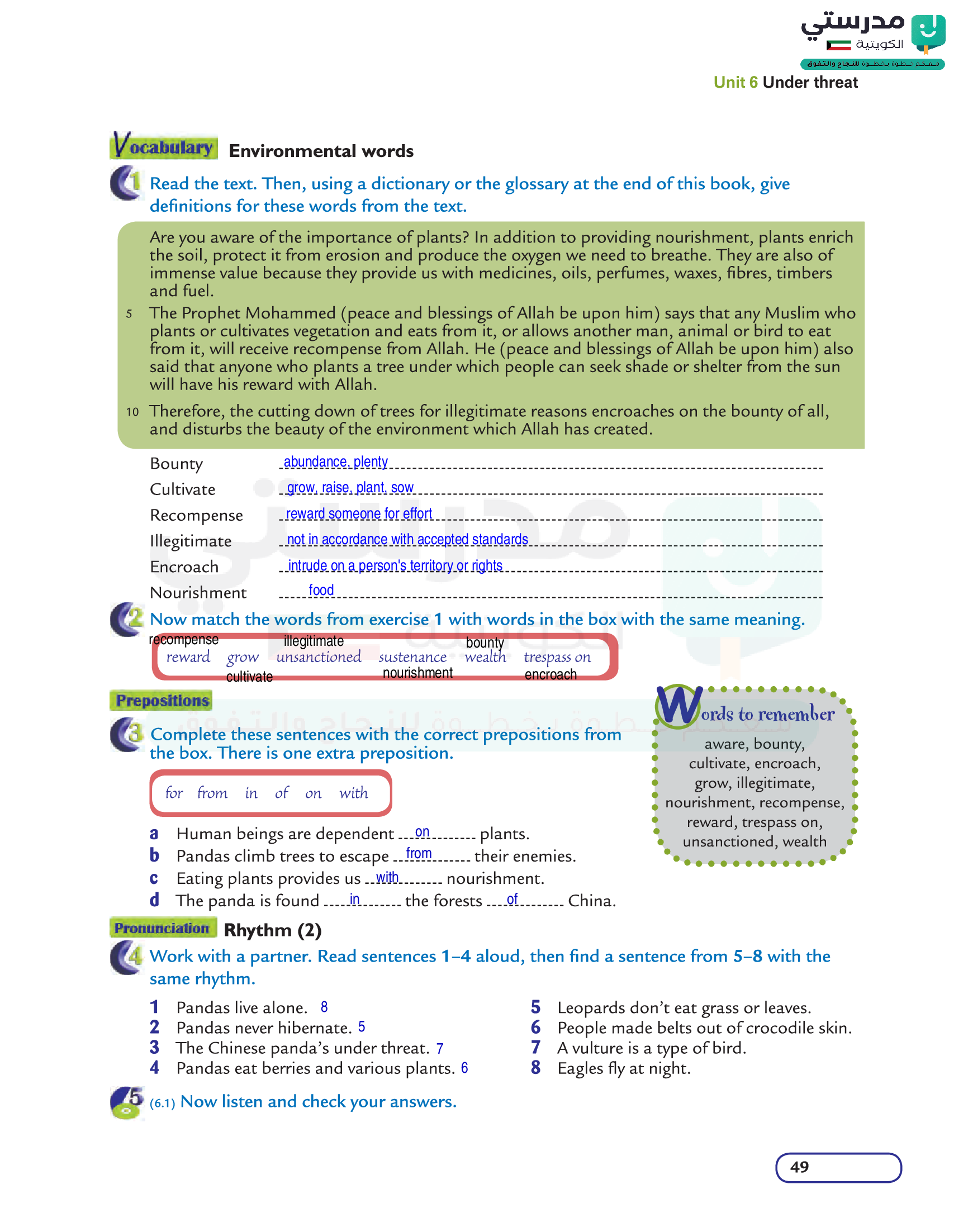 مدرستي
الكويتية
معكم خطوة بخطوة للنجاح والتفوق

Unit 6 Under threat

Vocabulary Environmental words

1 Read the text. Then, using a dictionary or the glossary at the end of this book, give definitions for these words from the text.

Are you aware of the importance of plants? In addition to providing nourishment, plants enrich the soil, protect it from erosion and produce the oxygen we need to breathe. They are also of immense value because they provide us with medicines, oils, perfumes, waxes, fibres, timbers and fuel.

5 The Prophet Mohammed (peace and blessings of Allah be upon him) says that any Muslim who plants or cultivates vegetation and eats from it, or allows another man, animal or bird to eat from it, will receive recompense from Allah. He (peace and blessings of Allah be upon him) also said that anyone who plants a tree under which people can seek shade or shelter from the sun will have his reward with Allah.

10 Therefore, the cutting down of trees for illegitimate reasons encroaches on the bounty of all, and disturbs the beauty of the environment which Allah has created.

Bounty abundance, plenty
Cultivate grow, raise, plant, sow
Recompense reward someone for effort
Illegitimate not in accordance with accepted standards
Encroach intrude on a person's territory or rights
Nourishment food

2 Now match the words from exercise 1 with words in the box with the same meaning.

recompense illegitimate bounty
reward grow unsanctioned sustenance wealth trespass on
cultivate nourishment encroach

Prepositions

3 Complete these sentences with the correct prepositions from the box. There is one extra preposition.

for from in of on with

a Human beings are dependent on plants.
b Pandas climb trees to escape from their enemies.
c Eating plants provides us with nourishment.
d The panda is found in the forests of China.

Words to remember
aware, bounty, cultivate, encroach, grow, illegitimate, nourishment, recompense, reward, trespass on, unsanctioned, wealth

Pronunciation Rhythm (2)

4 Work with a partner. Read sentences 1–4 aloud, then find a sentence from 5–8 with the same rhythm.

1 Pandas live alone. 8
2 Pandas never hibernate. 5
3 The Chinese panda's under threat. 7
4 Pandas eat berries and various plants. 6

5 Leopards don't eat grass or leaves.
6 People made belts out of crocodile skin.
7 A vulture is a type of bird.
8 Eagles fly at night.

5 (6.1) Now listen and check your answers.

49